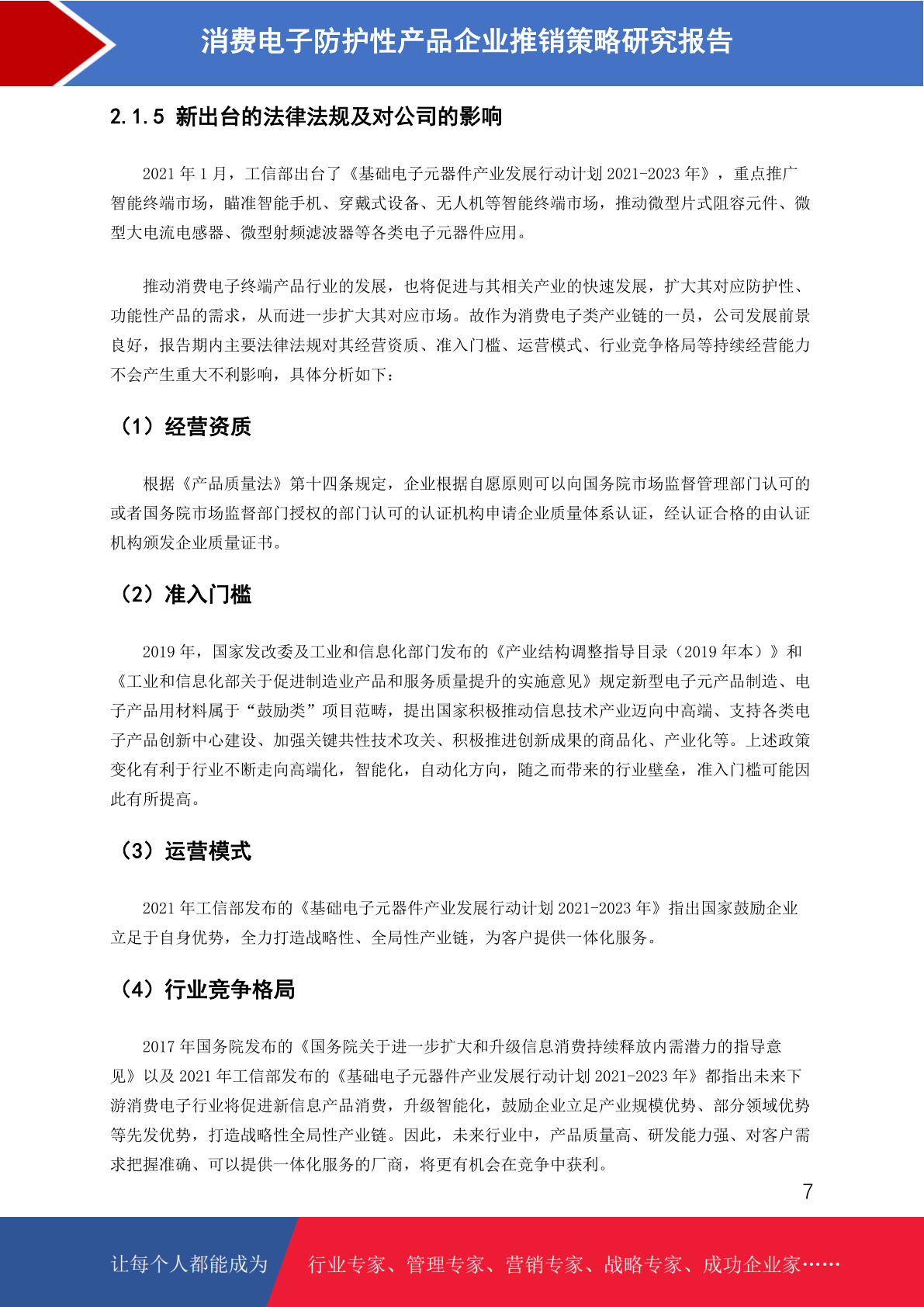 消费电子防护性产品企业推销策略研究报告

2.1.5 新出台的法律法规及对公司的影响

2021 年 1 月，工信部出台了《基础电子元器件产业发展行动计划 2021-2023 年》，重点推广智能终端市场，瞄准智能手机、穿戴式设备、无人机等智能终端市场，推动微型片式阻容元件、微型大电流电感器、微型射频滤波器等各类电子元器件应用。

推动消费电子终端产品行业的发展，也将促进与其相关产业的快速发展，扩大其对应防护性、功能性产品的需求，从而进一步扩大其对应市场。故作为消费电子类产业链的一员，公司发展前景良好，报告期内主要法律法规对其经营资质、准入门槛、运营模式、行业竞争格局等持续经营能力不会产生重大不利影响，具体分析如下：

（1）经营资质

根据《产品质量法》第十四条规定，企业根据自愿原则可以向国务院市场监督管理部门认可的或者国务院市场监督部门授权的部门认可的认证机构申请企业质量体系认证，经认证合格的由认证机构颁发企业质量证书。

（2）准入门槛

2019 年，国家发改委及工业和信息化部门发布的《产业结构调整指导目录（2019 年本）》和《工业和信息化部关于促进制造业产品和服务质量提升的实施意见》规定新型电子元产品制造、电子产品用材料属于“鼓励类”项目范畴，提出国家积极推动信息技术产业迈向中高端、支持各类电子产品创新中心建设、加强关键共性技术攻关、积极推进创新成果的商品化、产业化等。上述政策变化有利于行业不断走向高端化，智能化，自动化方向，随之而带来的行业壁垒，准入门槛可能因此有所提高。

（3）运营模式

2021 年工信部发布的《基础电子元器件产业发展行动计划 2021-2023 年》指出国家鼓励企业立足于自身优势，全力打造战略性、全局性产业链，为客户提供一体化服务。

（4）行业竞争格局

2017 年国务院发布的《国务院关于进一步扩大和升级信息消费持续释放内需潜力的指导意见》以及 2021 年工信部发布的《基础电子元器件产业发展行动计划 2021-2023 年》都指出未来下游消费电子行业将促进新信息产品消费，升级智能化，鼓励企业立足产业规模优势、部分领域优势等先发优势，打造战略性全局性产业链。因此，未来行业中，产品质量高、研发能力强、对客户需求把握准确、可以提供一体化服务的厂商，将更有机会在竞争中获利。

7

让每个人都能成为 行业专家、管理专家、营销专家、战略专家、成功企业家……